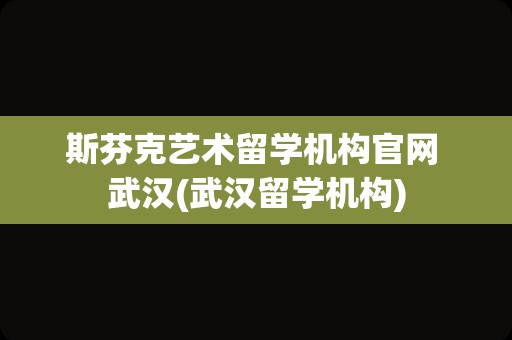 斯芬克艺术留学机构官网武汉(武汉留学机构)